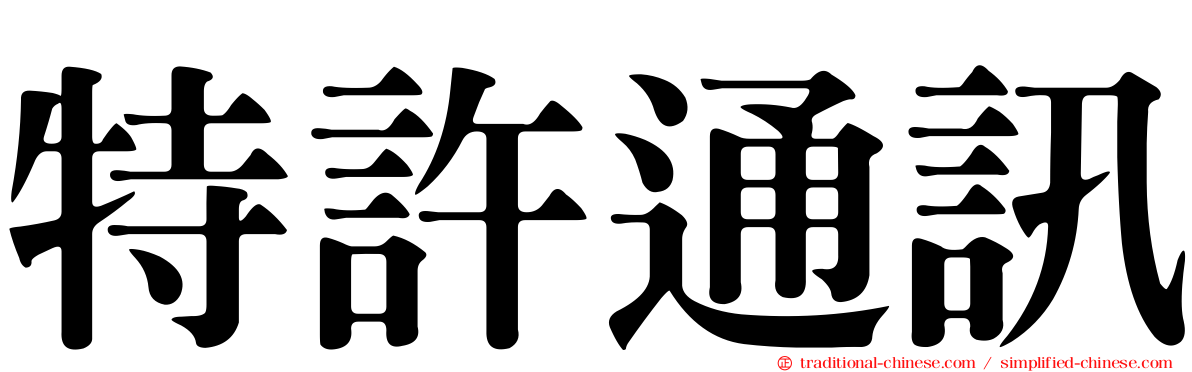 特許通訊

traditional-chinese.com / simplified-chinese.com